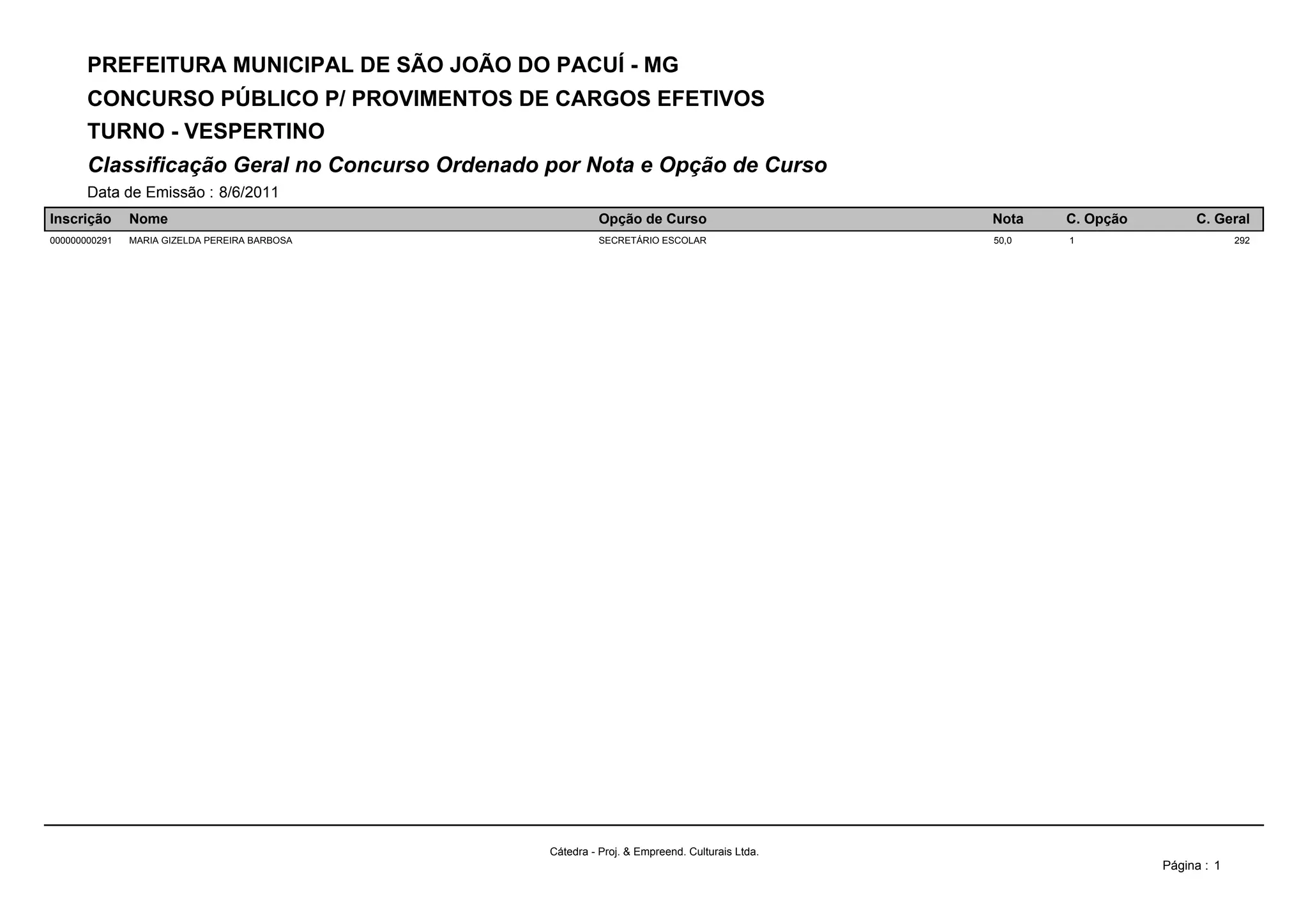 PREFEITURA MUNICIPAL DE SÃO JOÃO DO PACUÍ - MG

CONCURSO PÚBLICO P/ PROVIMENTOS DE CARGOS EFETIVOS

TURNO - VESPERTINO

Classificação Geral no Concurso Ordenado por Nota e Opção de Curso

Data de Emissão : 8/6/2011

| Inscrição | Nome | Opção de Curso | Nota | C. Opção | C. Geral |
|---|---|---|---|---|---|
| 000000000291 | MARIA GIZELDA PEREIRA BARBOSA | SECRETÁRIO ESCOLAR | 50,0 | 1 | 292 |

Cátedra - Proj. & Empreend. Culturais Ltda.

Página : 1